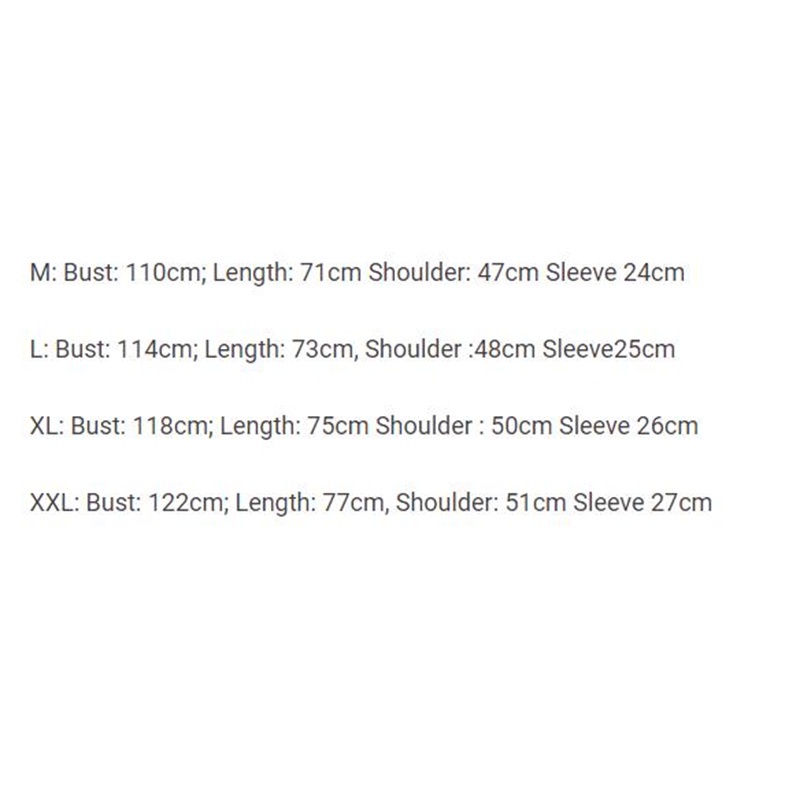 M: Bust: 110cm; Length: 71cm Shoulder: 47cm Sleeve 24cm

L: Bust: 114cm; Length: 73cm, Shoulder :48cm Sleeve25cm

XL: Bust: 118cm; Length: 75cm Shoulder : 50cm Sleeve 26cm

XXL: Bust: 122cm; Length: 77cm, Shoulder: 51cm Sleeve 27cm